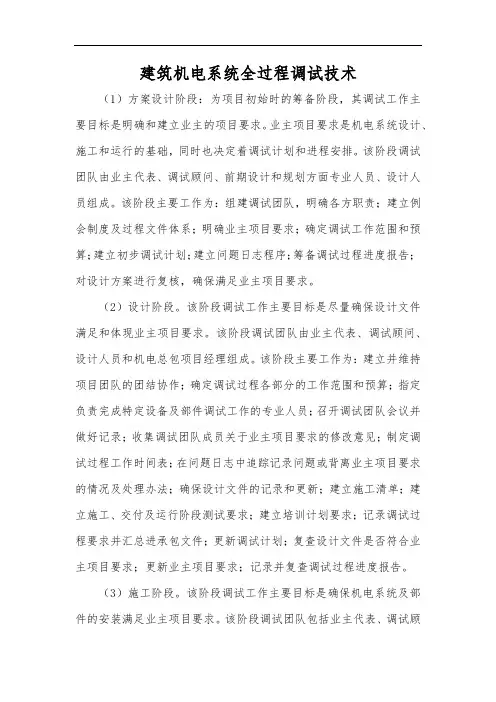 建筑机电系统全过程调试技术

（1）方案设计阶段：为项目初始时的筹备阶段，其调试工作主要目标是明确和建立业主的项目要求。业主项目要求是机电系统设计、施工和运行的基础，同时也决定着调试计划和进程安排。该阶段调试团队由业主代表、调试顾问、前期设计和规划方面专业人员、设计人员组成。该阶段主要工作为：组建调试团队，明确各方职责；建立例会制度及过程文件体系；明确业主项目要求；确定调试工作范围和预算；建立初步调试计划；建立问题日志程序；筹备调试过程进度报告；对设计方案进行复核，确保满足业主项目要求。

（2）设计阶段。该阶段调试工作主要目标是尽量确保设计文件满足和体现业主项目要求。该阶段调试团队由业主代表、调试顾问、设计人员和机电总包项目经理组成。该阶段主要工作为：建立并维持项目团队的团结协作；确定调试过程各部分的工作范围和预算；指定负责完成特定设备及部件调试工作的专业人员；召开调试团队会议并做好记录；收集调试团队成员关于业主项目要求的修改意见；制定调试过程工作时间表；在问题日志中追踪记录问题或背离业主项目要求的情况及处理办法；确保设计文件的记录和更新；建立施工清单；建立施工、交付及运行阶段测试要求；建立培训计划要求；记录调试过程要求并汇总进承包文件；更新调试计划；复查设计文件是否符合业主项目要求；更新业主项目要求；记录并复查调试过程进度报告。

（3）施工阶段。该阶段调试工作主要目标是确保机电系统及部件的安装满足业主项目要求。该阶段调试团队包括业主代表、调试顾